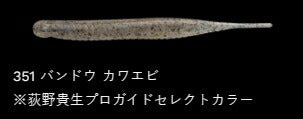 351 バンドウ カワエビ
※荻野貴生プロガイドセレクトカラー